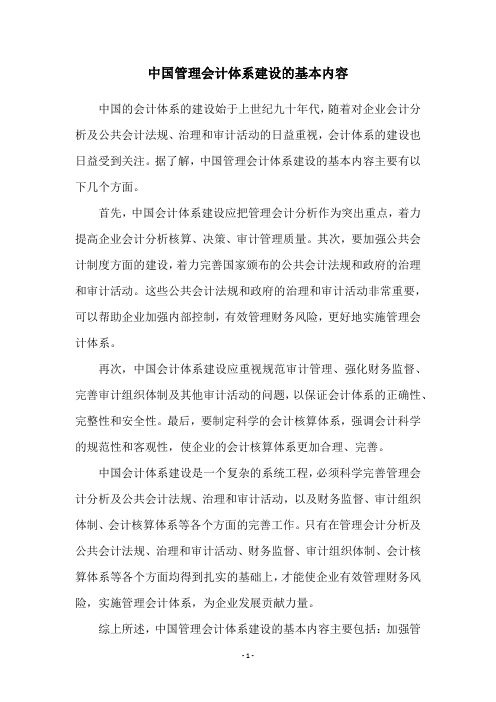 中国管理会计体系建设的基本内容

中国的会计体系的建设始于上世纪九十年代，随着对企业会计分析及公共会计法规、治理和审计活动的日益重视，会计体系的建设也日益受到关注。据了解，中国管理会计体系建设的基本内容主要有以下几个方面。

首先，中国会计体系建设应把管理会计分析作为突出重点，着力提高企业会计分析核算、决策、审计管理质量。其次，要加强公共会计制度方面的建设，着力完善国家颁布的公共会计法规和政府的治理和审计活动。这些公共会计法规和政府的治理和审计活动非常重要，可以帮助企业加强内部控制，有效管理财务风险，更好地实施管理会计体系。

再次，中国会计体系建设应重视规范审计管理、强化财务监督、完善审计组织体制及其他审计活动的问题，以保证会计体系的正确性、完整性和安全性。最后，要制定科学的会计核算体系，强调会计科学的规范性和客观性，使企业的会计核算体系更加合理、完善。

中国会计体系建设是一个复杂的系统工程，必须科学完善管理会计分析及公共会计法规、治理和审计活动，以及财务监督、审计组织体制、会计核算体系等各个方面的完善工作。只有在管理会计分析及公共会计法规、治理和审计活动、财务监督、审计组织体制、会计核算体系等各个方面均得到扎实的基础上，才能使企业有效管理财务风险，实施管理会计体系，为企业发展贡献力量。

综上所述，中国管理会计体系建设的基本内容主要包括：加强管

- 1 -